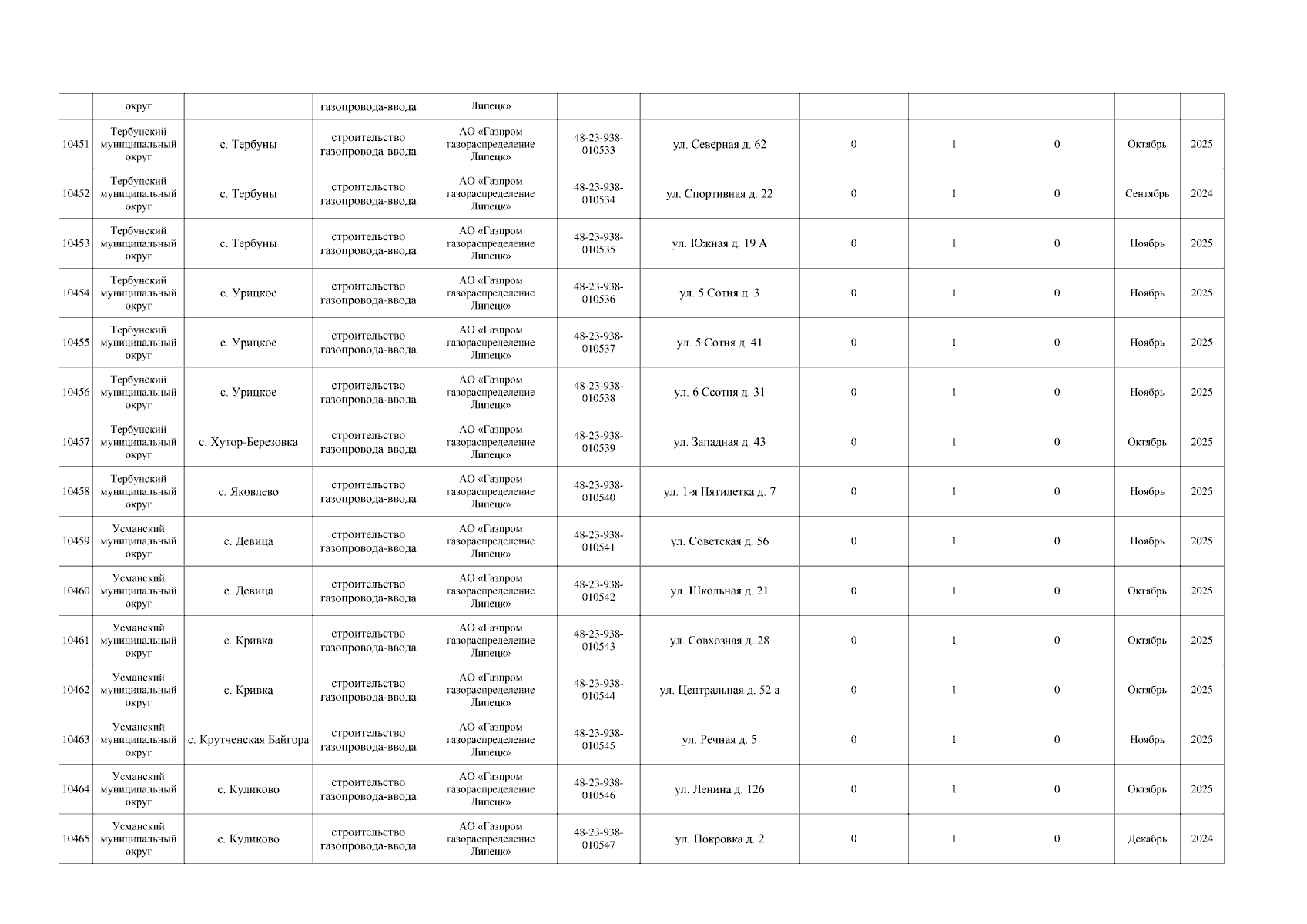 |  | округ |  | газопровода-ввода | Липецк» |  |  |  |  |  |  |  |
|---|---|---|---|---|---|---|---|---|---|---|---|
| 10451 | Тербунский муниципальный округ | с. Тербуны | строительство газопровода-ввода | АО «Газпром газораспределение Липецк» | 48-23-938-010533 | ул. Северная д. 62 | 0 | 1 | 0 | Октябрь | 2025 |
| 10452 | Тербунский муниципальный округ | с. Тербуны | строительство газопровода-ввода | АО «Газпром газораспределение Липецк» | 48-23-938-010534 | ул. Спортивная д. 22 | 0 | 1 | 0 | Сентябрь | 2024 |
| 10453 | Тербунский муниципальный округ | с. Тербуны | строительство газопровода-ввода | АО «Газпром газораспределение Липецк» | 48-23-938-010535 | ул. Южная д. 19 А | 0 | 1 | 0 | Ноябрь | 2025 |
| 10454 | Тербунский муниципальный округ | с. Урицкое | строительство газопровода-ввода | АО «Газпром газораспределение Липецк» | 48-23-938-010536 | ул. 5 Сотня д. 3 | 0 | 1 | 0 | Ноябрь | 2025 |
| 10455 | Тербунский муниципальный округ | с. Урицкое | строительство газопровода-ввода | АО «Газпром газораспределение Липецк» | 48-23-938-010537 | ул. 5 Сотня д. 41 | 0 | 1 | 0 | Ноябрь | 2025 |
| 10456 | Тербунский муниципальный округ | с. Урицкое | строительство газопровода-ввода | АО «Газпром газораспределение Липецк» | 48-23-938-010538 | ул. 6 Ссотня д. 31 | 0 | 1 | 0 | Ноябрь | 2025 |
| 10457 | Тербунский муниципальный округ | с. Хутор-Березовка | строительство газопровода-ввода | АО «Газпром газораспределение Липецк» | 48-23-938-010539 | ул. Западная д. 43 | 0 | 1 | 0 | Октябрь | 2025 |
| 10458 | Тербунский муниципальный округ | с. Яковлево | строительство газопровода-ввода | АО «Газпром газораспределение Липецк» | 48-23-938-010540 | ул. 1-я Пятилетка д. 7 | 0 | 1 | 0 | Ноябрь | 2025 |
| 10459 | Усманский муниципальный округ | с. Девица | строительство газопровода-ввода | АО «Газпром газораспределение Липецк» | 48-23-938-010541 | ул. Советская д. 56 | 0 | 1 | 0 | Ноябрь | 2025 |
| 10460 | Усманский муниципальный округ | с. Девица | строительство газопровода-ввода | АО «Газпром газораспределение Липецк» | 48-23-938-010542 | ул. Школьная д. 21 | 0 | 1 | 0 | Октябрь | 2025 |
| 10461 | Усманский муниципальный округ | с. Кривка | строительство газопровода-ввода | АО «Газпром газораспределение Липецк» | 48-23-938-010543 | ул. Совхозная д. 28 | 0 | 1 | 0 | Октябрь | 2025 |
| 10462 | Усманский муниципальный округ | с. Кривка | строительство газопровода-ввода | АО «Газпром газораспределение Липецк» | 48-23-938-010544 | ул. Центральная д. 52 а | 0 | 1 | 0 | Октябрь | 2025 |
| 10463 | Усманский муниципальный округ | с. Крутченская Байгора | строительство газопровода-ввода | АО «Газпром газораспределение Липецк» | 48-23-938-010545 | ул. Речная д. 5 | 0 | 1 | 0 | Ноябрь | 2025 |
| 10464 | Усманский муниципальный округ | с. Куликово | строительство газопровода-ввода | АО «Газпром газораспределение Липецк» | 48-23-938-010546 | ул. Ленина д. 126 | 0 | 1 | 0 | Октябрь | 2025 |
| 10465 | Усманский муниципальный округ | с. Куликово | строительство газопровода-ввода | АО «Газпром газораспределение Липецк» | 48-23-938-010547 | ул. Покровка д. 2 | 0 | 1 | 0 | Декабрь | 2024 |